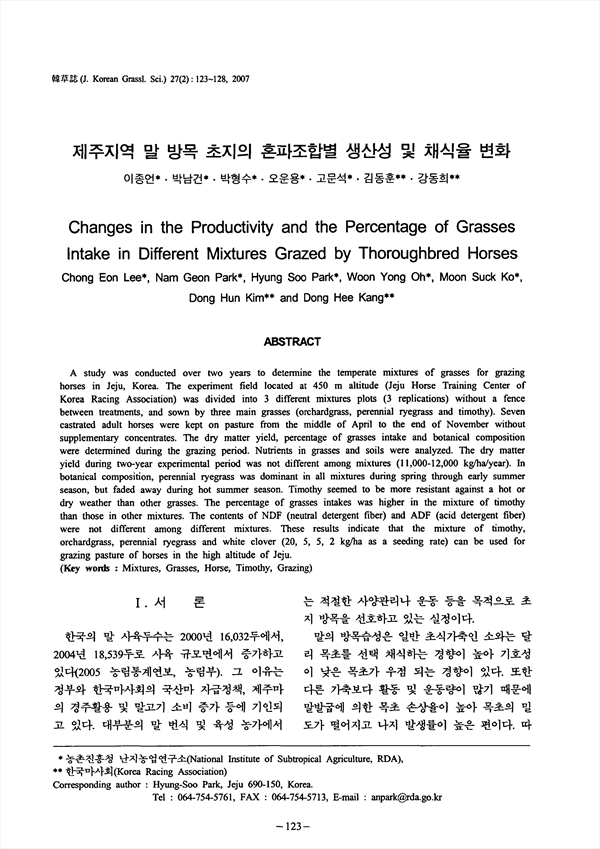 韓草誌 (J. Korean Grassl. Sci.) 27(2) : 123~128, 2007

제주지역 말 방목 초지의 혼파조합별 생산성 및 채식율 변화

이종언* · 박남건* · 박형수* · 오운용* · 고문석* · 김동훈** · 강동희**

Changes in the Productivity and the Percentage of Grasses Intake in Different Mixtures Grazed by Thoroughbred Horses

Chong Eon Lee*, Nam Geon Park*, Hyung Soo Park*, Woon Yong Oh*, Moon Suck Ko*, Dong Hun Kim** and Dong Hee Kang**

ABSTRACT

A study was conducted over two years to determine the temperate mixtures of grasses for grazing horses in Jeju, Korea. The experiment field located at 450 m altitude (Jeju Horse Training Center of Korea Racing Association) was divided into 3 different mixtures plots (3 replications) without a fence between treatments, and sown by three main grasses (orchardgrass, perennial ryegrass and timothy). Seven castrated adult horses were kept on pasture from the middle of April to the end of November without supplementary concentrates. The dry matter yield, percentage of grasses intake and botanical composition were determined during the grazing period. Nutrients in grasses and soils were analyzed. The dry matter yield during two-year experimental period was not different among mixtures (11,000-12,000 kg/ha/year). In botanical composition, perennial ryegrass was dominant in all mixtures during spring through early summer season, but faded away during hot summer season. Timothy seemed to be more resistant against a hot or dry weather than other grasses. The percentage of grasses intakes was higher in the mixture of timothy than those in other mixtures. The contents of NDF (neutral detergent fiber) and ADF (acid detergent fiber) were not different among different mixtures. These results indicate that the mixture of timothy, orchardgrass, perennial ryegrass and white clover (20, 5, 5, 2 kg/ha as a seeding rate) can be used for grazing pasture of horses in the high altitude of Jeju.
(Key words : Mixtures, Grasses, Horse, Timothy, Grazing)

I. 서 론

한국의 말 사육두수는 2000년 16,032두에서, 2004년 18,539두로 사육 규모면에서 증가하고 있다(2005 농림통계연보, 농림부). 그 이유는 정부와 한국마사회의 국산마 자급정책, 제주마의 경주활용 및 말고기 소비 증가 등에 기인되고 있다. 대부분의 말 번식 및 육성 농가에서는 적절한 사양관리나 운동 등을 목적으로 초지 방목을 선호하고 있는 실정이다.

말의 방목습성은 일반 초식가축인 소와는 달리 목초를 선택 채식하는 경향이 높아 기호성이 낮은 목초가 우점 되는 경향이 있다. 또한 다른 가축보다 활동 및 운동량이 많기 때문에 말발굽에 의한 목초 손상율이 높아 목초의 밀도가 떨어지고 나지 발생률이 높은 편이다. 따

* 농촌진흥청 난지농업연구소(National Institute of Subtropical Agriculture, RDA),
** 한국마사회(Korea Racing Association)
Corresponding author : Hyung-Soo Park, Jeju 690-150, Korea.
Tel : 064-754-5761, FAX : 064-754-5713, E-mail : anpark@rda.go.kr

-123-